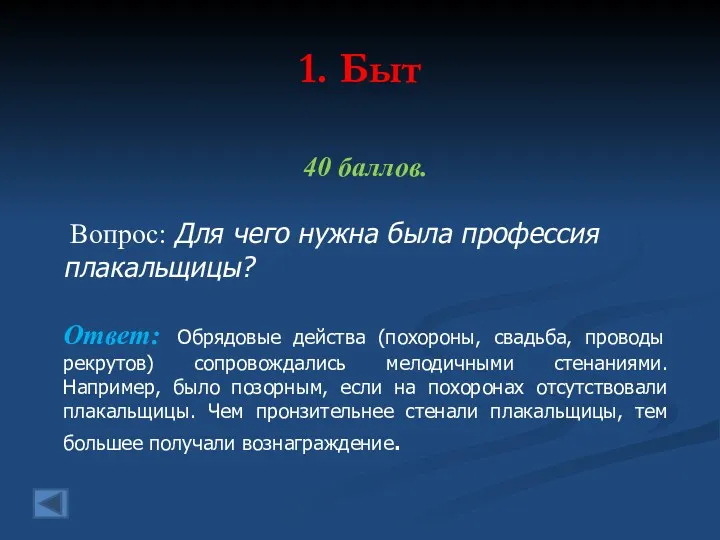 1. Быт

40 баллов.

Вопрос: Для чего нужна была профессия плакальщицы?

Ответ: Обрядовые действа (похороны, свадьба, проводы рекрутов) сопровождались мелодичными стенаниями. Например, было позорным, если на похоронах отсутствовали плакальщицы. Чем пронзительнее стенали плакальщицы, тем большее получали вознаграждение.